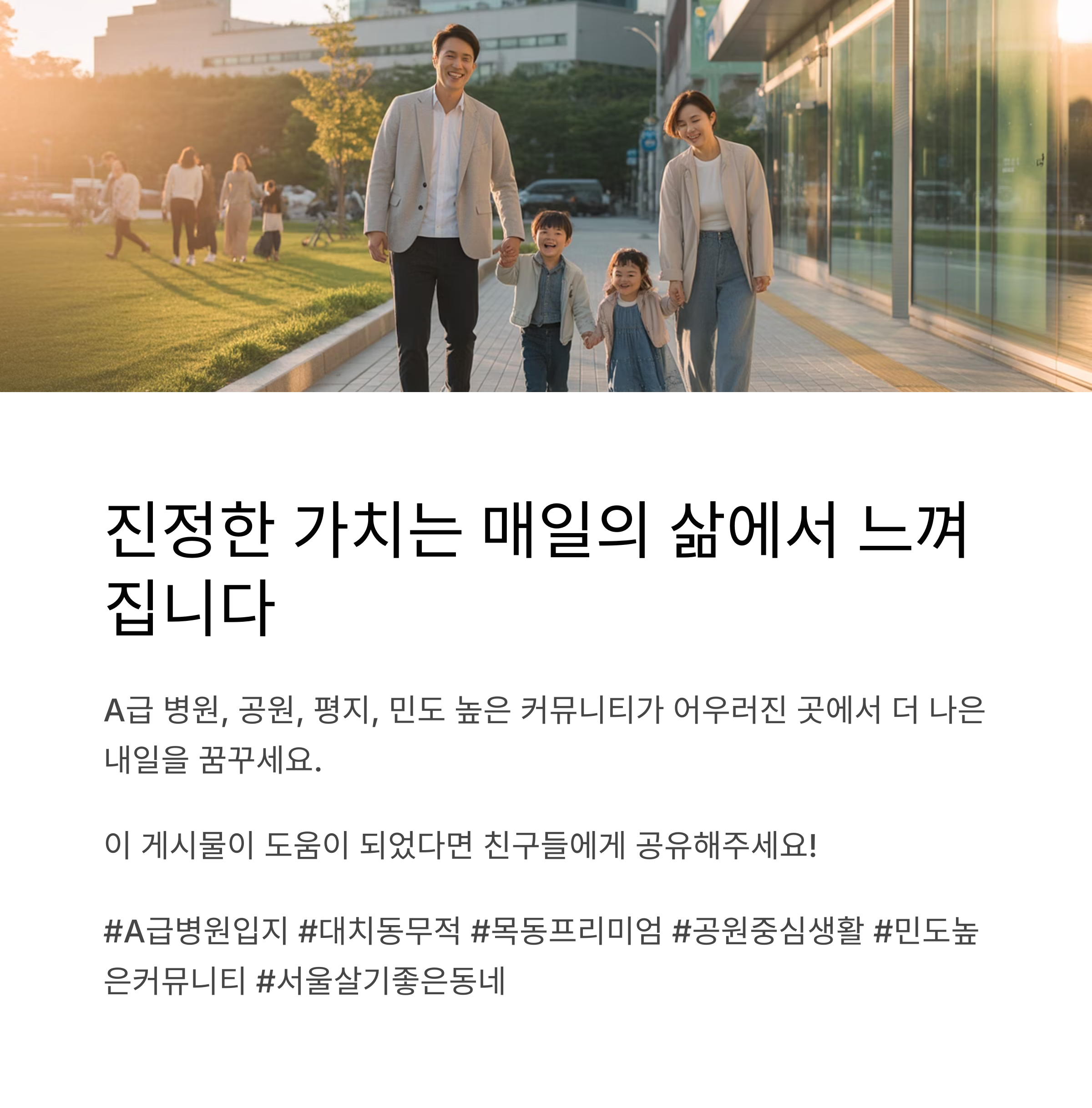 진정한 가치는 매일의 삶에서 느껴집니다

A급 병원, 공원, 평지, 민도 높은 커뮤니티가 어우러진 곳에서 더 나은 내일을 꿈꾸세요.

이 게시물이 도움이 되었다면 친구들에게 공유해주세요!

#A급병원입지 #대치동무적 #목동프리미엄 #공원중심생활 #민도높은커뮤니티 #서울살기좋은동네